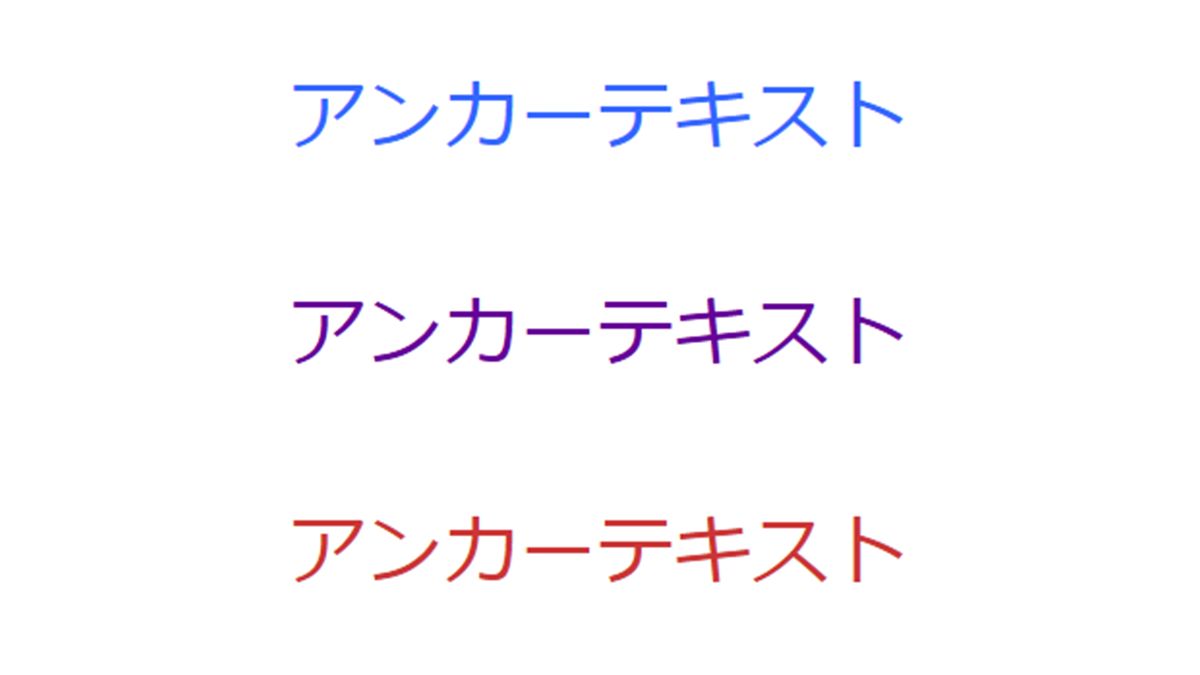 アンカーテキスト

アンカーテキスト

アンカーテキスト